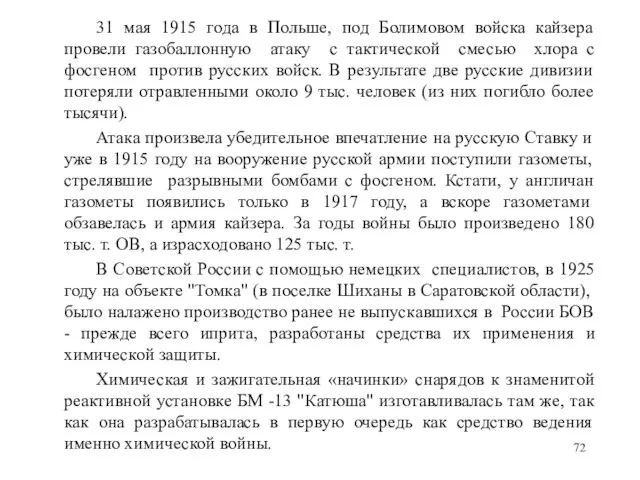 31 мая 1915 года в Польше, под Болимовом войска кайзера провели газобаллонную атаку с тактической смесью хлора с фосгеном против русских войск. В результате две русские дивизии потеряли отравленными около 9 тыс. человек (из них погибло более тысячи).

Атака произвела убедительное впечатление на русскую Ставку и уже в 1915 году на вооружение русской армии поступили газометы, стрелявшие разрывными бомбами с фосгеном. Кстати, у англичан газометы появились только в 1917 году, а вскоре газометами обзавелась и армия кайзера. За годы войны было произведено 180 тыс. т. ОВ, а израсходовано 125 тыс. т.

В Советской России с помощью немецких специалистов, в 1925 году на объекте "Томка" (в поселке Шиханы в Саратовской области), было налажено производство ранее не выпускавшихся в России БОВ - прежде всего иприта, разработаны средства их применения и химической защиты.

Химическая и зажигательная «начинки» снарядов к знаменитой реактивной установке БМ -13 "Катюша" изготавливалась там же, так как она разрабатывалась в первую очередь как средство ведения именно химической войны.

72